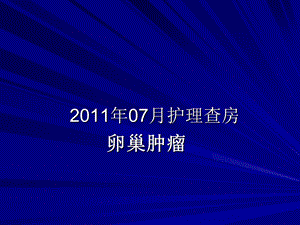 2011年07月护理查房
卵巢肿瘤